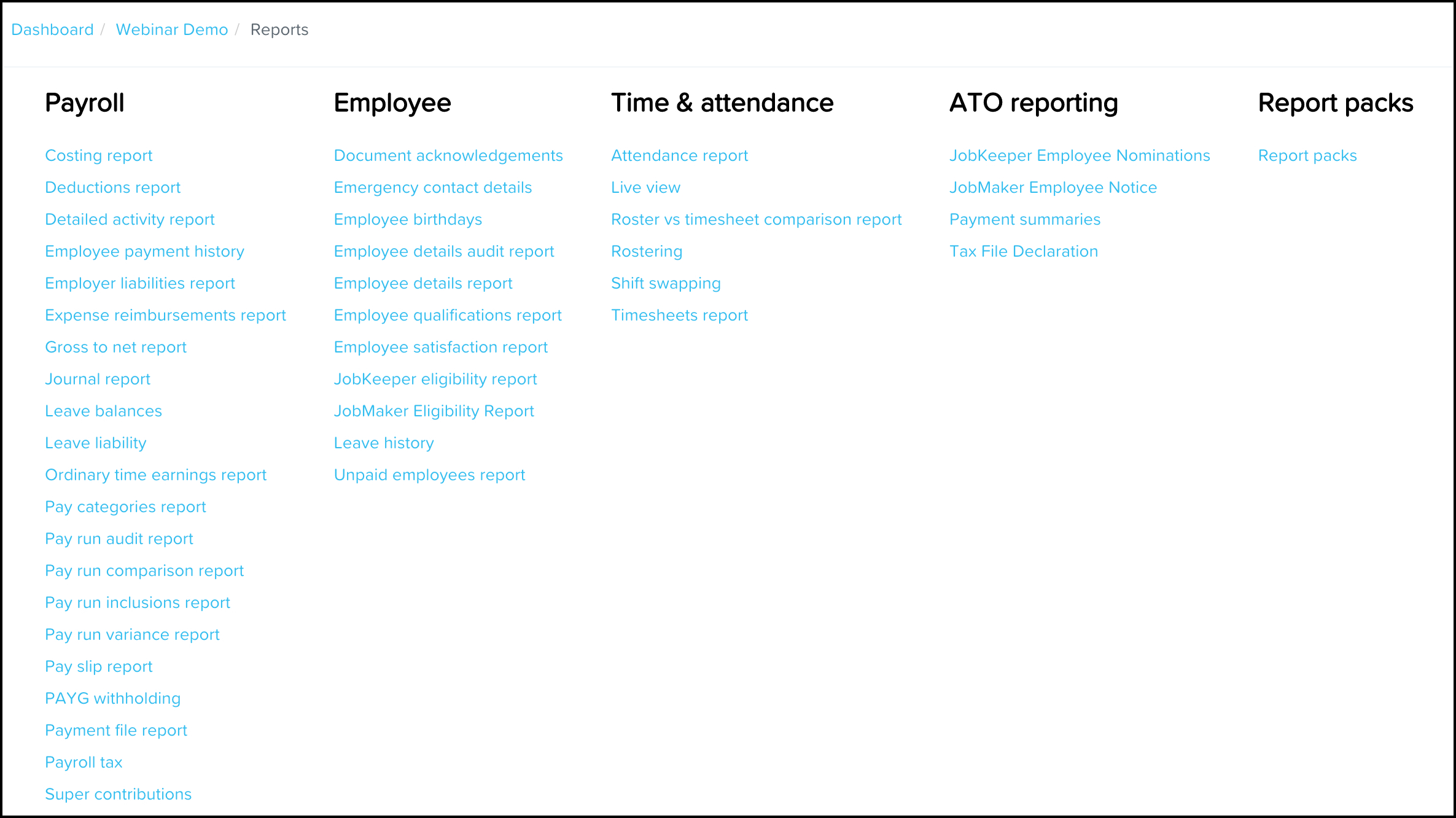 Dashboard / Webinar Demo / Reports

Payroll

Costing report
Deductions report
Detailed activity report
Employee payment history
Employer liabilities report
Expense reimbursements report
Gross to net report
Journal report
Leave balances
Leave liability
Ordinary time earnings report
Pay categories report
Pay run audit report
Pay run comparison report
Pay run inclusions report
Pay run variance report
Pay slip report
PAYG withholding
Payment file report
Payroll tax
Super contributions

Employee

Document acknowledgements
Emergency contact details
Employee birthdays
Employee details audit report
Employee details report
Employee qualifications report
Employee satisfaction report
JobKeeper eligibility report
JobMaker Eligibility Report
Leave history
Unpaid employees report

Time & attendance

Attendance report
Live view
Roster vs timesheet comparison report
Rostering
Shift swapping
Timesheets report

ATO reporting

JobKeeper Employee Nominations
JobMaker Employee Notice
Payment summaries
Tax File Declaration

Report packs

Report packs